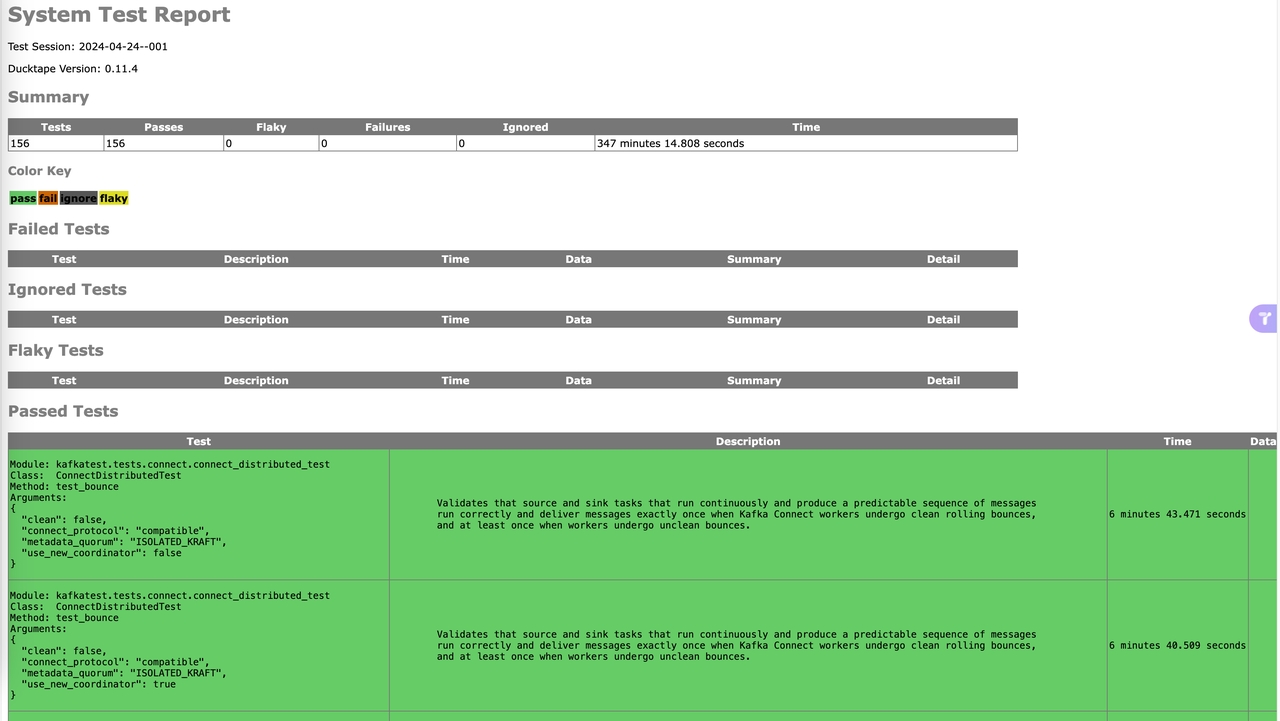 System Test Report

Test Session: 2024-04-24--001

Ducktape Version: 0.11.4

Summary

| Tests | Passes | Flaky | Failures | Ignored | Time |
|---|---|---|---|---|---|
| 156 | 156 | 0 | 0 | 0 | 347 minutes 14.808 seconds |

Color Key

pass fail ignore flaky

Failed Tests

| Test | Description | Time | Data | Summary | Detail |
|---|---|---|---|---|---|

Ignored Tests

| Test | Description | Time | Data | Summary | Detail |
|---|---|---|---|---|---|

Flaky Tests

| Test | Description | Time | Data | Summary | Detail |
|---|---|---|---|---|---|

Passed Tests

| Test | Description | Time | Data |
|---|---|---|---|
| Module: kafkatest.tests.connect.connect_distributed_test Class: ConnectDistributedTest Method: test_bounce Arguments: { "clean": false, "connect_protocol": "compatible", "metadata_quorum": "ISOLATED_KRAFT", "use_new_coordinator": false } | Validates that source and sink tasks that run continuously and produce a predictable sequence of messages run correctly and deliver messages exactly once when Kafka Connect workers undergo clean rolling bounces, and at least once when workers undergo unclean bounces. | 6 minutes 43.471 seconds | |
| Module: kafkatest.tests.connect.connect_distributed_test Class: ConnectDistributedTest Method: test_bounce Arguments: { "clean": false, "connect_protocol": "compatible", "metadata_quorum": "ISOLATED_KRAFT", "use_new_coordinator": true } | Validates that source and sink tasks that run continuously and produce a predictable sequence of messages run correctly and deliver messages exactly once when Kafka Connect workers undergo clean rolling bounces, and at least once when workers undergo unclean bounces. | 6 minutes 40.509 seconds | |